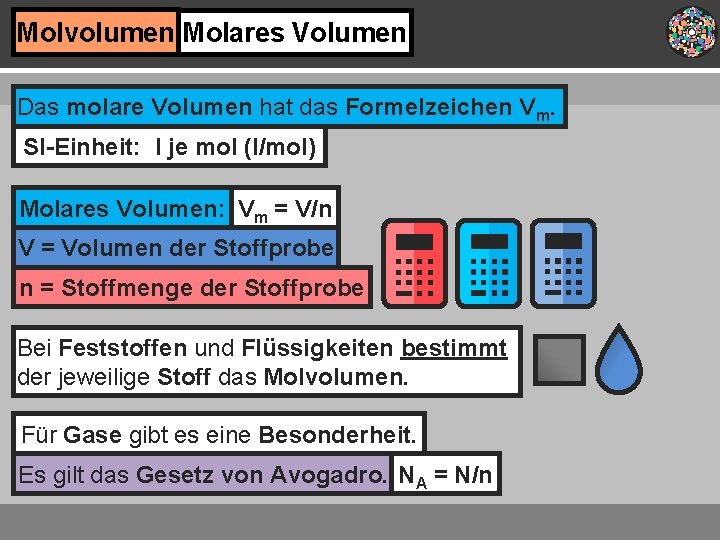 Molvolumen Molares Volumen

Das molare Volumen hat das Formelzeichen $V_m$.

SI-Einheit: l je mol (l/mol)

Molares Volumen: $V_m = V/n$

V = Volumen der Stoffprobe

n = Stoffmenge der Stoffprobe

Bei Feststoffen und Flüssigkeiten bestimmt der jeweilige Stoff das Molvolumen.

Für Gase gibt es eine Besonderheit.

Es gilt das Gesetz von Avogadro. $N_A = N/n$